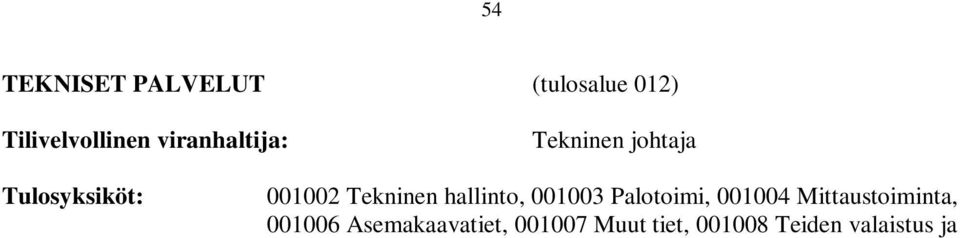 54

TEKNISET PALVELUT (tulosalue 012)

Tilivelvollinen viranhaltija: Tekninen johtaja

Tulosyksiköt: 001002 Tekninen hallinto, 001003 Palotoimi, 001004 Mittaustoiminta, 001006 Asemakaavatiet, 001007 Muut tiet, 001008 Teiden valaistus ja